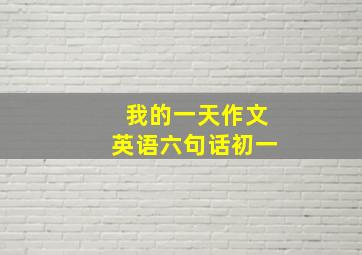 我的一天作文
英语六句话初一